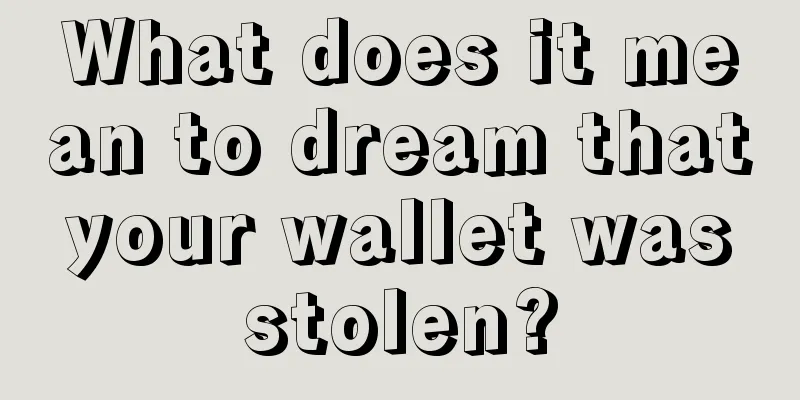 What does it mean to dream that your wallet was stolen?